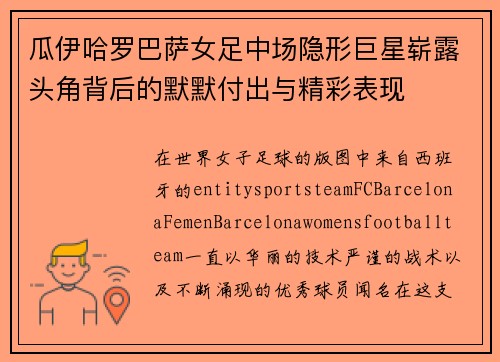 瓜伊哈罗巴萨女足中场隐形巨星崭露头角背后的默默付出与精彩表现

在世界女子足球的版图中来自西班牙的entitysportsteamFCBarcelonaFemenBarcelonawomensfootballteam一直以华丽的技术严谨的战术以及不断涌现的优秀球员闻名在这支